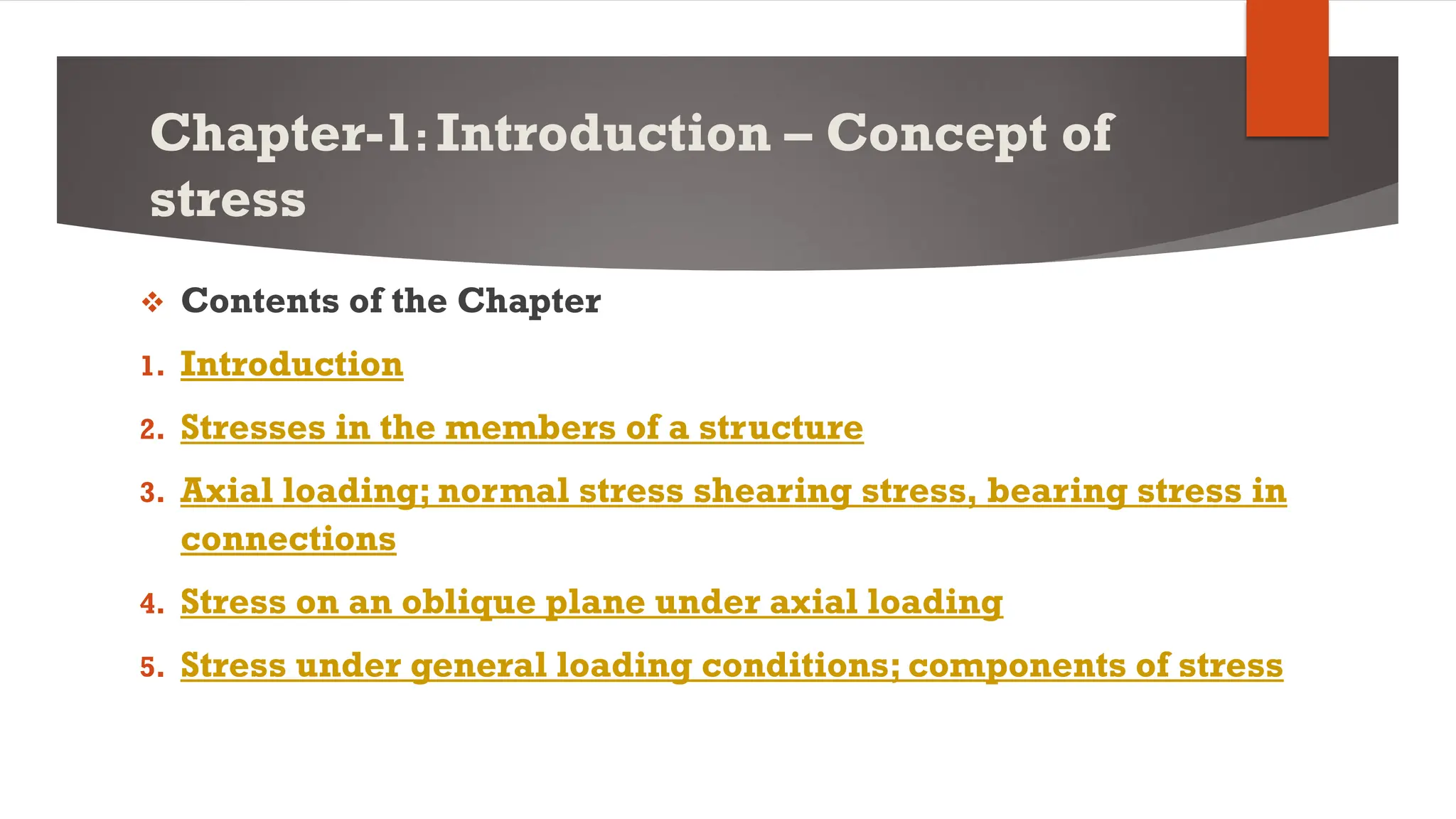 Chapter-1: Introduction – Concept of stress

❖ Contents of the Chapter

1. Introduction
2. Stresses in the members of a structure
3. Axial loading; normal stress shearing stress, bearing stress in connections
4. Stress on an oblique plane under axial loading
5. Stress under general loading conditions; components of stress